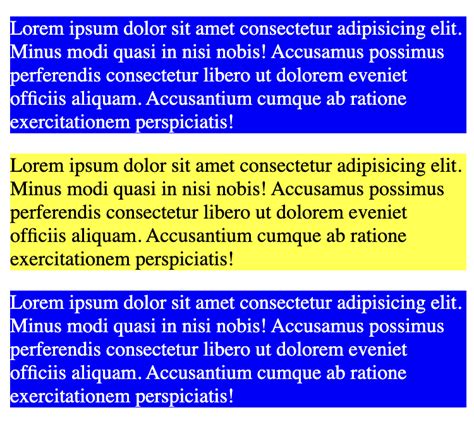 Lorem ipsum dolor sit amet consectetur adipisicing elit. Minus modi quasi in nisi nobis! Accusamus possimus perferendis consectetur libero ut dolorem eveniet officiis aliquam. Accusantium cumque ab ratione exercitationem perspiciatis!

Lorem ipsum dolor sit amet consectetur adipisicing elit. Minus modi quasi in nisi nobis! Accusamus possimus perferendis consectetur libero ut dolorem eveniet officiis aliquam. Accusantium cumque ab ratione exercitationem perspiciatis!

Lorem ipsum dolor sit amet consectetur adipisicing elit. Minus modi quasi in nisi nobis! Accusamus possimus perferendis consectetur libero ut dolorem eveniet officiis aliquam. Accusantium cumque ab ratione exercitationem perspiciatis!